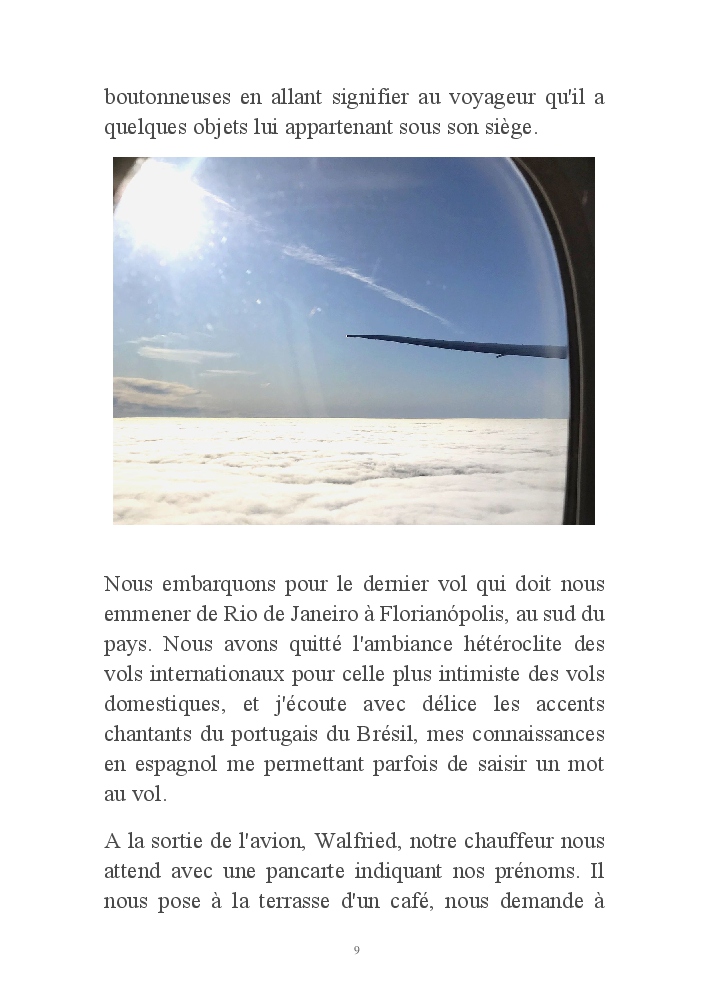 boutonneuses en allant signifier au voyageur qu'il a quelques objets lui appartenant sous son siège.

Nous embarquons pour le dernier vol qui doit nous emmener de Rio de Janeiro à Florianópolis, au sud du pays. Nous avons quitté l'ambiance hétéroclite des vols internationaux pour celle plus intimiste des vols domestiques, et j'écoute avec délice les accents chantants du portugais du Brésil, mes connaissances en espagnol me permettant parfois de saisir un mot au vol.

A la sortie de l'avion, Walfried, notre chauffeur nous attend avec une pancarte indiquant nos prénoms. Il nous pose à la terrasse d'un café, nous demande à

9